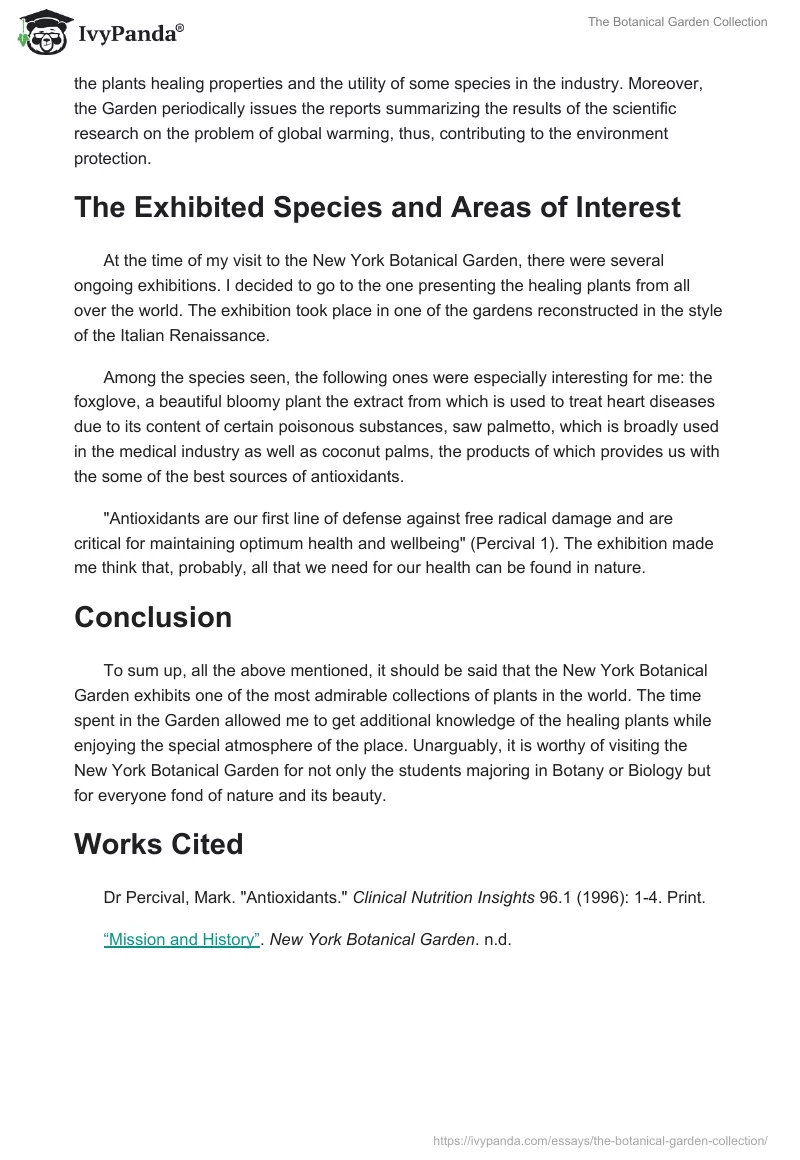 IvyPanda®

The Botanical Garden Collection

the plants healing properties and the utility of some species in the industry. Moreover, the Garden periodically issues the reports summarizing the results of the scientific research on the problem of global warming, thus, contributing to the environment protection.

The Exhibited Species and Areas of Interest

At the time of my visit to the New York Botanical Garden, there were several ongoing exhibitions. I decided to go to the one presenting the healing plants from all over the world. The exhibition took place in one of the gardens reconstructed in the style of the Italian Renaissance.

Among the species seen, the following ones were especially interesting for me: the foxglove, a beautiful bloomy plant the extract from which is used to treat heart diseases due to its content of certain poisonous substances, saw palmetto, which is broadly used in the medical industry as well as coconut palms, the products of which provides us with the some of the best sources of antioxidants.

"Antioxidants are our first line of defense against free radical damage and are critical for maintaining optimum health and wellbeing" (Percival 1). The exhibition made me think that, probably, all that we need for our health can be found in nature.

Conclusion

To sum up, all the above mentioned, it should be said that the New York Botanical Garden exhibits one of the most admirable collections of plants in the world. The time spent in the Garden allowed me to get additional knowledge of the healing plants while enjoying the special atmosphere of the place. Unarguably, it is worthy of visiting the New York Botanical Garden for not only the students majoring in Botany or Biology but for everyone fond of nature and its beauty.

Works Cited

Dr Percival, Mark. "Antioxidants." Clinical Nutrition Insights 96.1 (1996): 1-4. Print.

“Mission and History”. New York Botanical Garden. n.d.

https://ivypanda.com/essays/the-botanical-garden-collection/